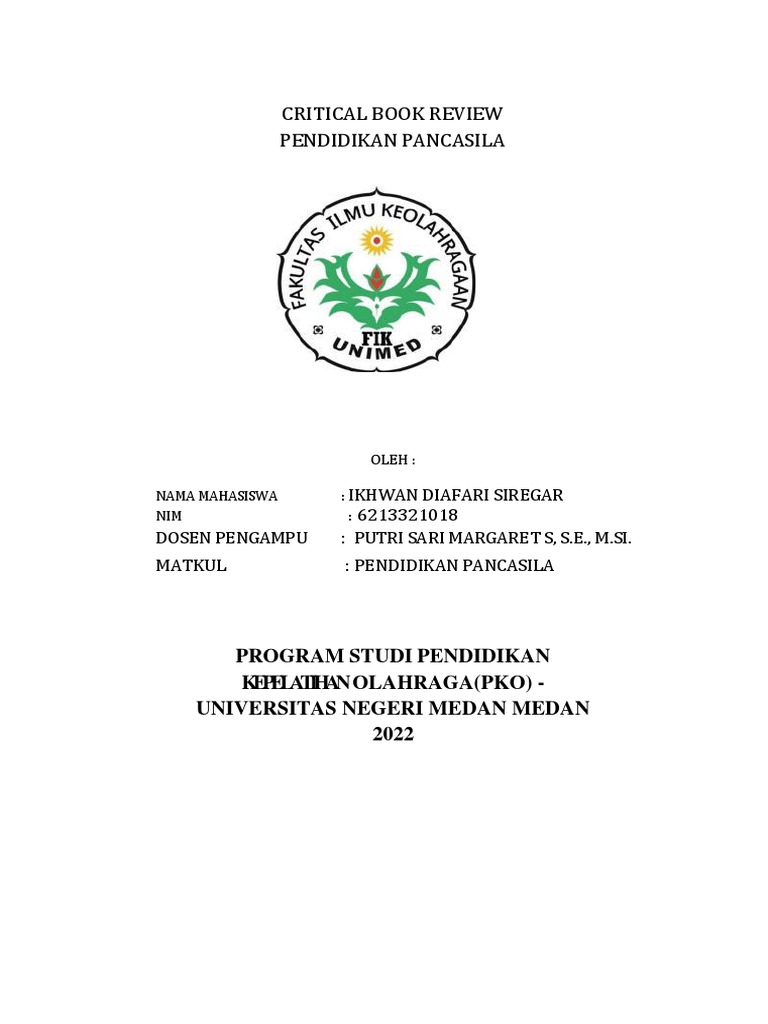 CRITICAL BOOK REVIEW
PENDIDIKAN PANCASILA

FAKULTAS ILMU KEOLAHRAGAAN
FIK
UNIMED

OLEH :

NAMA MAHASISWA : IKHWAN DIAFARI SIREGAR
NIM : 6213321018
DOSEN PENGAMPU : PUTRI SARI MARGARET S, S.E., M.SI.
MATKUL : PENDIDIKAN PANCASILA

PROGRAM STUDI PENDIDIKAN
KEPELATIHAN OLAHRAGA(PKO) -
UNIVERSITAS NEGERI MEDAN MEDAN
2022